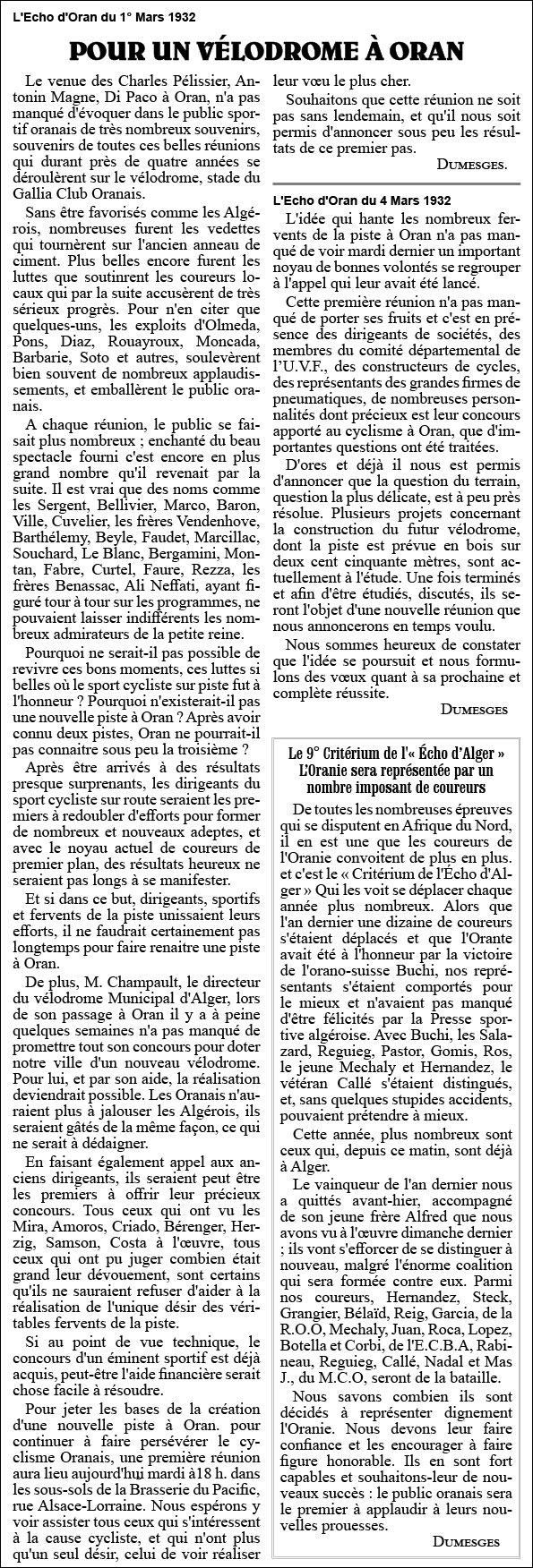 L'Echo d'Oran du 1° Mars 1932

POUR UN VÉLODROME À ORAN

Le venue des Charles Pélissier, Antonin Magne, Di Paco à Oran, n'a pas manqué d'évoquer dans le public sportif oranais de très nombreux souvenirs, souvenirs de toutes ces belles réunions qui durant près de quatre années se déroulèrent sur le vélodrome, stade du Gallia Club Oranais.

Sans être favorisés comme les Algérois, nombreuses furent les vedettes qui tournèrent sur l'ancien anneau de ciment. Plus belles encore furent les luttes que soutinrent les coureurs locaux qui par la suite accusèrent de très sérieux progrès. Pour n'en citer que quelques-uns, les exploits d'Olmeda, Pons, Diaz, Rouayroux, Moncada, Barbarie, Soto et autres, soulevèrent bien souvent de nombreux applaudissements, et emballèrent le public oranais.

A chaque réunion, le public se faisait plus nombreux ; enchanté du beau spectacle fourni c'est encore en plus grand nombre qu'il revenait par la suite. Il est vrai que des noms comme les Sergent, Bellivier, Marco, Baron, Ville, Cuvelier, les frères Vendenhove, Barthélemy, Beyle, Faudet, Marcillac, Souchard, Le Blanc, Bergamini, Montan, Fabre, Curtel, Faure, Rezza, les frères Benassac, Ali Neffati, ayant figuré tour à tour sur les programmes, ne pouvaient laisser indifférents les nombreux admirateurs de la petite reine.

Pourquoi ne serait-il pas possible de revivre ces bons moments, ces luttes si belles où le sport cycliste sur piste fut à l'honneur ? Pourquoi n'existerait-il pas une nouvelle piste à Oran ? Après avoir connu deux pistes, Oran ne pourrait-il pas connaitre sous peu la troisième ?

Après être arrivés à des résultats presque surprenants, les dirigeants du sport cycliste sur route seraient les premiers à redoubler d'efforts pour former de nombreux et nouveaux adeptes, et avec le noyau actuel de coureurs de premier plan, des résultats heureux ne seraient pas longs à se manifester.

Et si dans ce but, dirigeants, sportifs et fervents de la piste unissaient leurs efforts, il ne faudrait certainement pas longtemps pour faire renaitre une piste à Oran.

De plus, M. Champault, le directeur du vélodrome Municipal d'Alger, lors de son passage à Oran il y a à peine quelques semaines n'a pas manqué de promettre tout son concours pour doter notre ville d'un nouveau vélodrome. Pour lui, et par son aide, la réalisation deviendrait possible. Les Oranais n'auraient plus à jalouser les Algérois, ils seraient gâtés de la même façon, ce qui ne serait à dédaigner.

En faisant également appel aux anciens dirigeants, ils seraient peut être les premiers à offrir leur précieux concours. Tous ceux qui ont vu les Mira, Amoros, Criado, Bérenger, Herzig, Samson, Costa à l'œuvre, tous ceux qui ont pu juger combien était grand leur dévouement, sont certains qu'ils ne sauraient refuser d'aider à la réalisation de l'unique désir des véritables fervents de la piste.

Si au point de vue technique, le concours d'un éminent sportif est déjà acquis, peut-être l'aide financière serait chose facile à résoudre.

Pour jeter les bases de la création d'une nouvelle piste à Oran. pour continuer à faire persévérer le cyclisme Oranais, une première réunion aura lieu aujourd'hui mardi à18 h. dans les sous-sols de la Brasserie du Pacific, rue Alsace-Lorraine. Nous espérons y voir assister tous ceux qui s'intéressent à la cause cycliste, et qui n'ont plus qu'un seul désir, celui de voir réaliser leur vœu le plus cher.

Souhaitons que cette réunion ne soit pas sans lendemain, et qu'il nous soit permis d'annoncer sous peu les résultats de ce premier pas.

DUMESGES.

L'Echo d'Oran du 4 Mars 1932

L'idée qui hante les nombreux fervents de la piste à Oran n'a pas manqué de voir mardi dernier un important noyau de bonnes volontés se regrouper à l'appel qui leur avait été lancé.

Cette première réunion n'a pas manqué de porter ses fruits et c'est en présence des dirigeants de sociétés, des membres du comité départemental de l'U.V.F., des constructeurs de cycles, des représentants des grandes firmes de pneumatiques, de nombreuses personnalités dont précieux est leur concours apporté au cyclisme à Oran, que d'importantes questions ont été traitées.

D'ores et déjà il nous est permis d'annoncer que la question du terrain, question la plus délicate, est à peu près résolue. Plusieurs projets concernant la construction du futur vélodrome, dont la piste est prévue en bois sur deux cent cinquante mètres, sont actuellement à l'étude. Une fois terminés et afin d'être étudiés, discutés, ils seront l'objet d'une nouvelle réunion que nous annoncerons en temps voulu.

Nous sommes heureux de constater que l'idée se poursuit et nous formulons des vœux quant à sa prochaine et complète réussite.

DUMESGES

Le 9° Critérium de l'« Écho d'Alger »
L'Oranie sera représentée par un nombre imposant de coureurs

De toutes les nombreuses épreuves qui se disputent en Afrique du Nord, il en est une que les coureurs de l'Oranie convoitent de plus en plus. et c'est le « Critérium de l'Écho d'Alger » Qui les voit se déplacer chaque année plus nombreux. Alors que l'an dernier une dizaine de coureurs s'étaient déplacés et que l'Orante avait été à l'honneur par la victoire de l'orano-suisse Buchi, nos représentants s'étaient comportés pour le mieux et n'avaient pas manqué d'être félicités par la Presse sportive algéroise. Avec Buchi, les Salazard, Reguieg, Pastor, Gomis, Ros, le jeune Mechaly et Hernandez, le vétéran Callé s'étaient distingués, et, sans quelques stupides accidents, pouvaient prétendre à mieux.

Cette année, plus nombreux sont ceux qui, depuis ce matin, sont déjà à Alger.

Le vainqueur de l'an dernier nous a quittés avant-hier, accompagné de son jeune frère Alfred que nous avons vu à l'œuvre dimanche dernier ; ils vont s'efforcer de se distinguer à nouveau, malgré l'énorme coalition qui sera formée contre eux. Parmi nos coureurs, Hernandez, Steck, Grangier, Bélaïd, Reig, Garcia, de la R.O.O, Mechaly, Juan, Roca, Lopez, Botella et Corbi, de l'E.C.B.A, Rabineau, Reguieg, Callé, Nadal et Mas J., du M.C.O, seront de la bataille.

Nous savons combien ils sont décidés à représenter dignement l'Oranie. Nous devons leur faire confiance et les encourager à faire figure honorable. Ils en sont fort capables et souhaitons-leur de nouveaux succès : le public oranais sera le premier à applaudir à leurs nouvelles prouesses.

DUMESGES